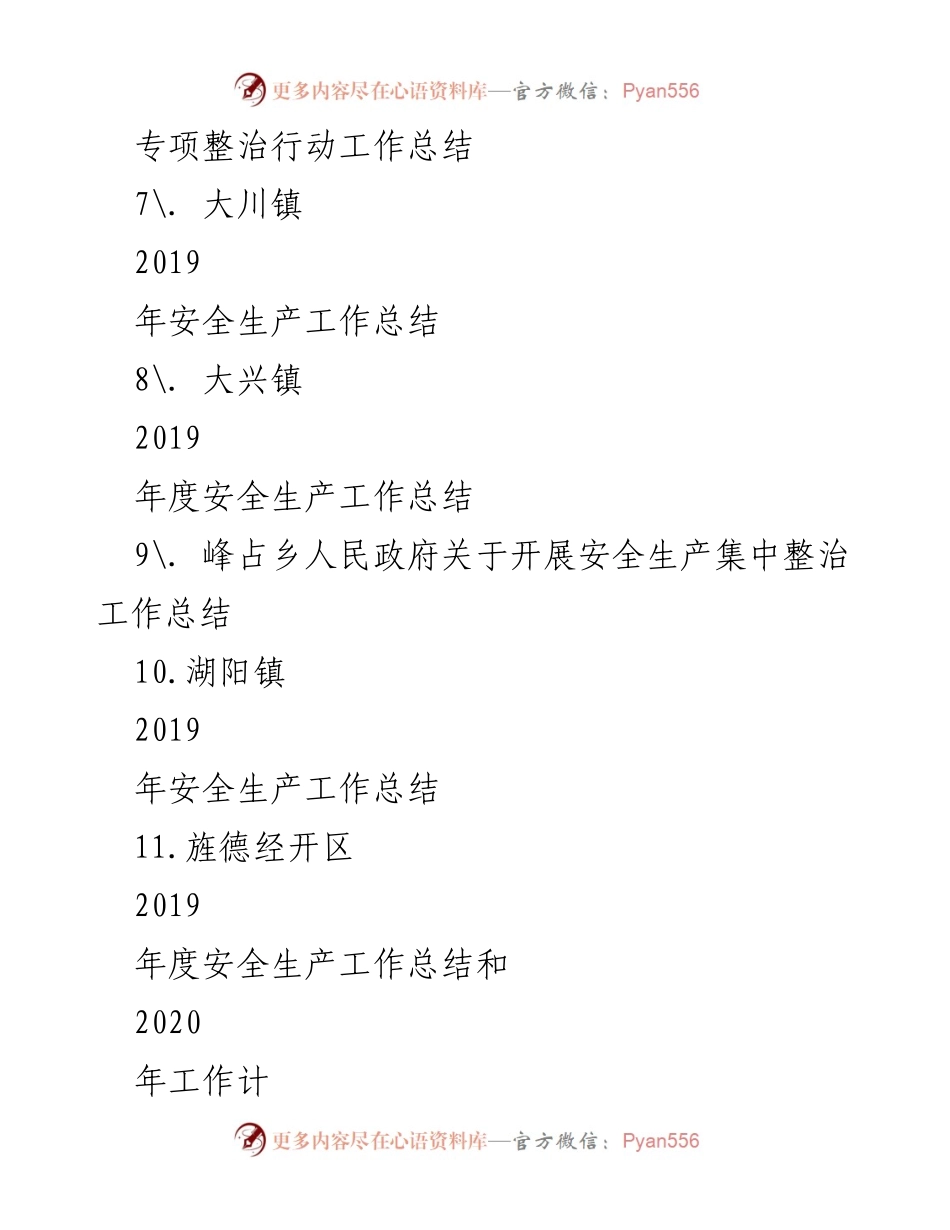 更多内容尽在心语资料库—官方微信：Pyan556

专项整治行动工作总结

7\. 大川镇

2019

年安全生产工作总结

8\. 大兴镇

2019

年度安全生产工作总结

9\. 峰占乡人民政府关于开展安全生产集中整治工作总结

10.湖阳镇

2019

年安全生产工作总结

11.旌德经开区

2019

年度安全生产工作总结和

2020

年工作计

更多内容尽在心语资料库—官方微信：Pyan556